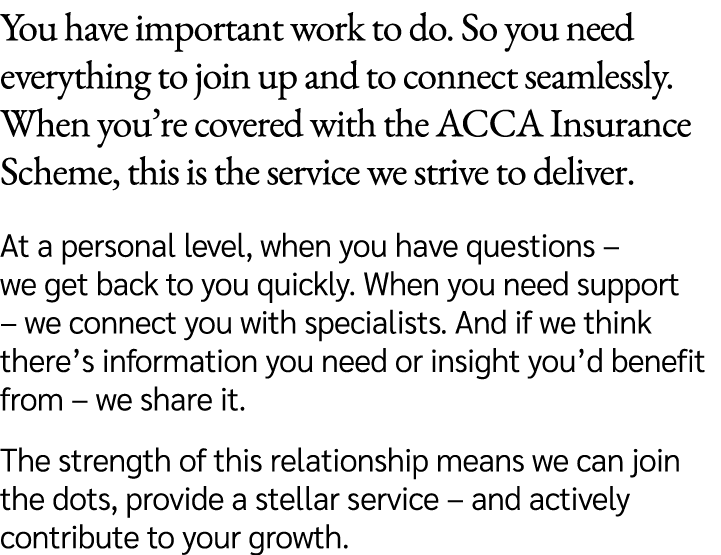 You have important work to do. So you need everything to join up and to connect seamlessly. When you're covered with the ACCA Insurance Scheme, this is the service we strive to deliver.

At a personal level, when you have questions – we get back to you quickly. When you need support – we connect you with specialists. And if we think there's information you need or insight you'd benefit from – we share it.

The strength of this relationship means we can join the dots, provide a stellar service – and actively contribute to your growth.